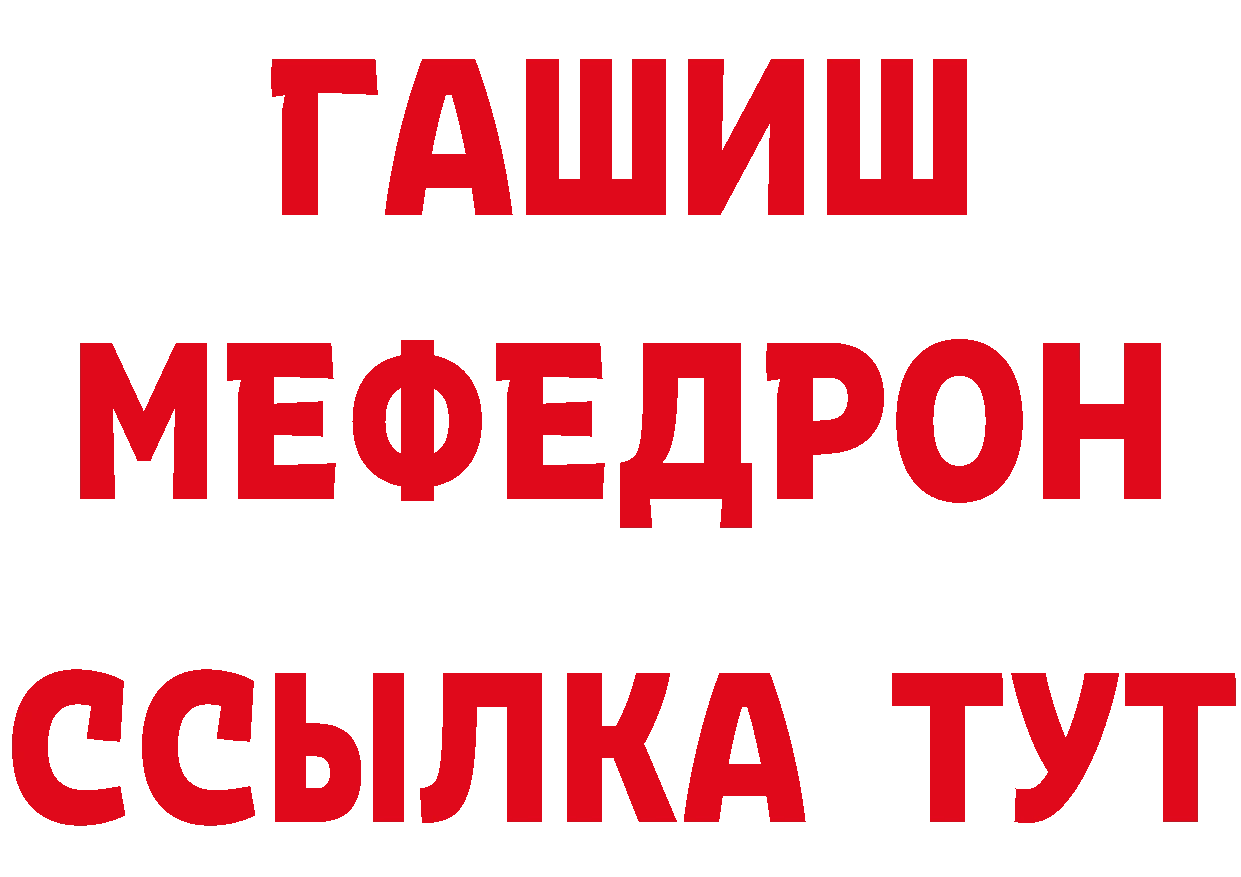 ГАШИШ
МЕФЕДРОН
ССЫЛКА ТУТ